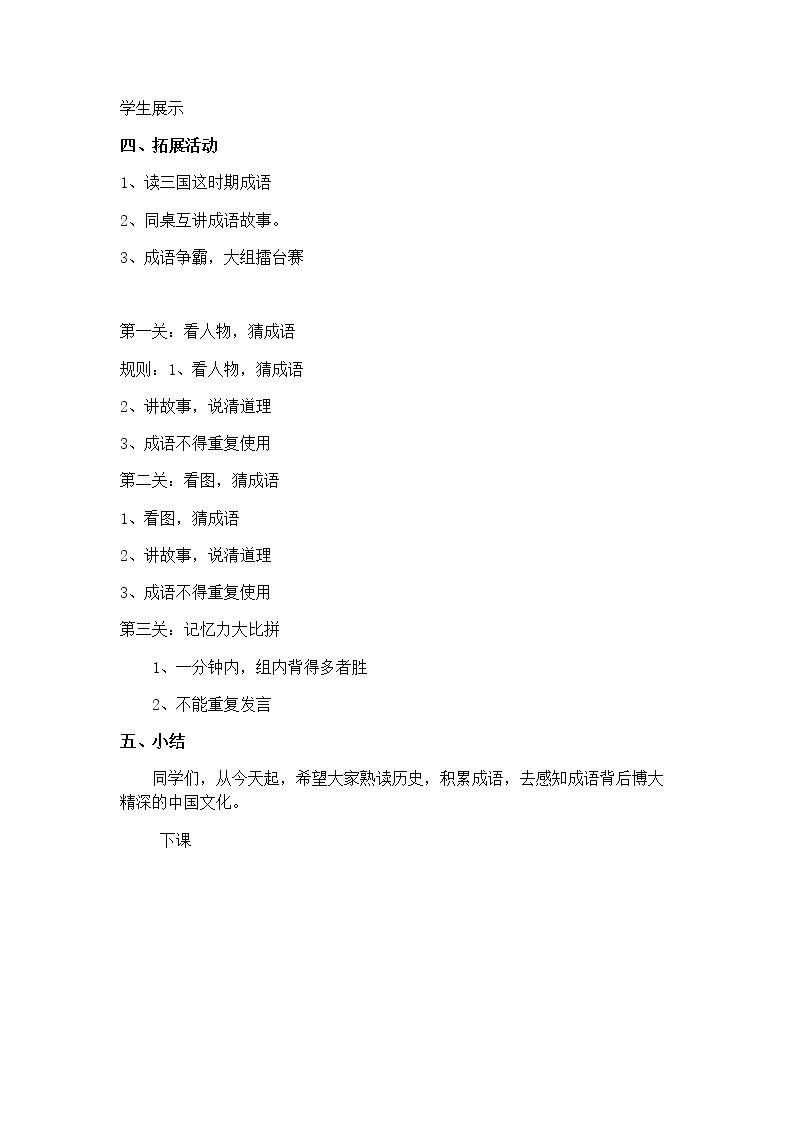 学生展示

四、拓展活动

1、读三国这时期成语

2、同桌互讲成语故事。

3、成语争霸，大组擂台赛

第一关：看人物，猜成语

规则：1、看人物，猜成语

2、讲故事，说清道理

3、成语不得重复使用

第二关：看图，猜成语

1、看图，猜成语

2、讲故事，说清道理

3、成语不得重复使用

第三关：记忆力大比拼

1、一分钟内，组内背得多者胜

2、不能重复发言

五、小结

同学们，从今天起，希望大家熟读历史，积累成语，去感知成语背后博大精深的中国文化。

下课